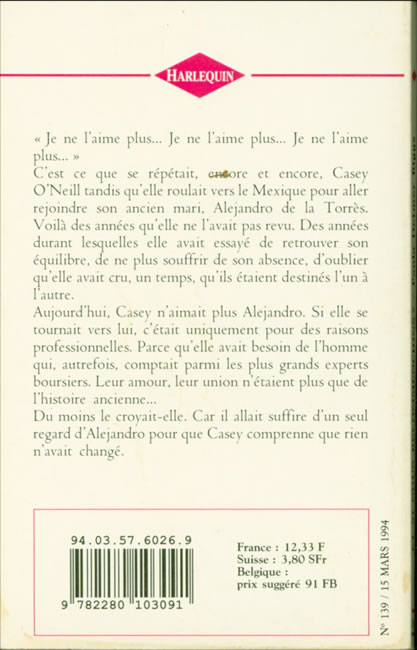 HARLEQUIN

« Je ne l'aime plus... Je ne l'aime plus... Je ne l'aime plus... »
C'est ce que se répétait, encore et encore, Casey O'Neill tandis qu'elle roulait vers le Mexique pour aller rejoindre son ancien mari, Alejandro de la Torrès. Voilà des années qu'elle ne l'avait pas revu. Des années durant lesquelles elle avait essayé de retrouver son équilibre, de ne plus souffrir de son absence, d'oublier qu'elle avait cru, un temps, qu'ils étaient destinés l'un à l'autre.
Aujourd'hui, Casey n'aimait plus Alejandro. Si elle se tournait vers lui, c'était uniquement pour des raisons professionnelles. Parce qu'elle avait besoin de l'homme qui, autrefois, comptait parmi les plus grands experts boursiers. Leur amour, leur union n'étaient plus que de l'histoire ancienne...
Du moins le croyait-elle. Car il allait suffire d'un seul regard d'Alejandro pour que Casey comprenne que rien n'avait changé.

94.03.57.6026.9

9 782280 103091

France : 12,33 F
Suisse : 3,80 SFr
Belgique :
prix suggéré 91 FB

N° 139 / 15 MARS 1994